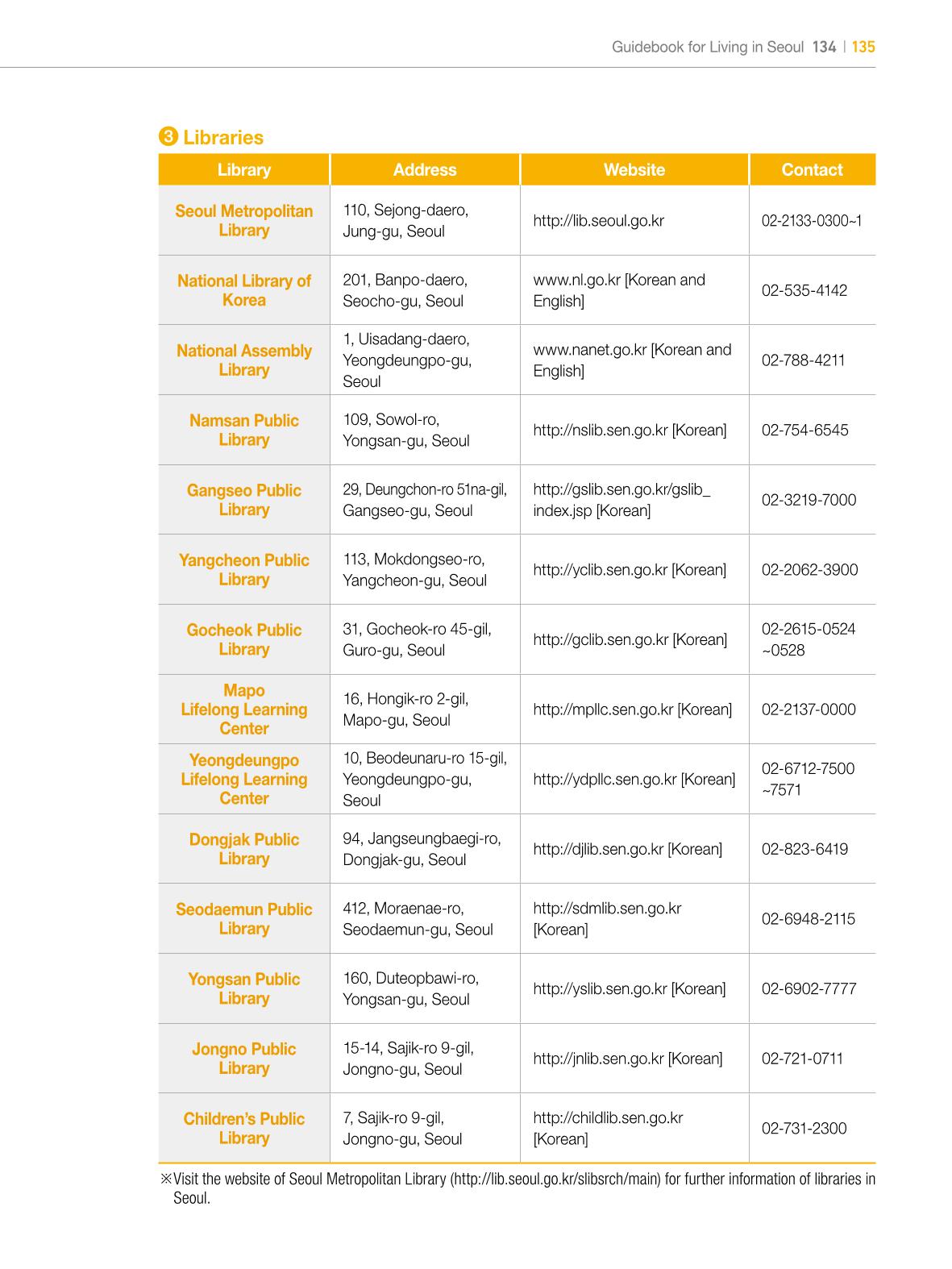 Guidebook for Living in Seoul 134 | 135

❸ Libraries

| Library | Address | Website | Contact |
|---|---|---|---|
| Seoul Metropolitan Library | 110, Sejong-daero, Jung-gu, Seoul | http://lib.seoul.go.kr | 02-2133-0300~1 |
| National Library of Korea | 201, Banpo-daero, Seocho-gu, Seoul | www.nl.go.kr [Korean and English] | 02-535-4142 |
| National Assembly Library | 1, Uisadang-daero, Yeongdeungpo-gu, Seoul | www.nanet.go.kr [Korean and English] | 02-788-4211 |
| Namsan Public Library | 109, Sowol-ro, Yongsan-gu, Seoul | http://nslib.sen.go.kr [Korean] | 02-754-6545 |
| Gangseo Public Library | 29, Deungchon-ro 51na-gil, Gangseo-gu, Seoul | http://gslib.sen.go.kr/gslib_index.jsp [Korean] | 02-3219-7000 |
| Yangcheon Public Library | 113, Mokdongseo-ro, Yangcheon-gu, Seoul | http://yclib.sen.go.kr [Korean] | 02-2062-3900 |
| Gocheok Public Library | 31, Gocheok-ro 45-gil, Guro-gu, Seoul | http://gclib.sen.go.kr [Korean] | 02-2615-0524 ~0528 |
| Mapo Lifelong Learning Center | 16, Hongik-ro 2-gil, Mapo-gu, Seoul | http://mpllc.sen.go.kr [Korean] | 02-2137-0000 |
| Yeongdeungpo Lifelong Learning Center | 10, Beodeunaru-ro 15-gil, Yeongdeungpo-gu, Seoul | http://ydpllc.sen.go.kr [Korean] | 02-6712-7500 ~7571 |
| Dongjak Public Library | 94, Jangseungbaegi-ro, Dongjak-gu, Seoul | http://djlib.sen.go.kr [Korean] | 02-823-6419 |
| Seodaemun Public Library | 412, Moraenae-ro, Seodaemun-gu, Seoul | http://sdmlib.sen.go.kr [Korean] | 02-6948-2115 |
| Yongsan Public Library | 160, Duteopbawi-ro, Yongsan-gu, Seoul | http://yslib.sen.go.kr [Korean] | 02-6902-7777 |
| Jongno Public Library | 15-14, Sajik-ro 9-gil, Jongno-gu, Seoul | http://jnlib.sen.go.kr [Korean] | 02-721-0711 |
| Children's Public Library | 7, Sajik-ro 9-gil, Jongno-gu, Seoul | http://childlib.sen.go.kr [Korean] | 02-731-2300 |

※Visit the website of Seoul Metropolitan Library (http://lib.seoul.go.kr/slibsrch/main) for further information of libraries in Seoul.